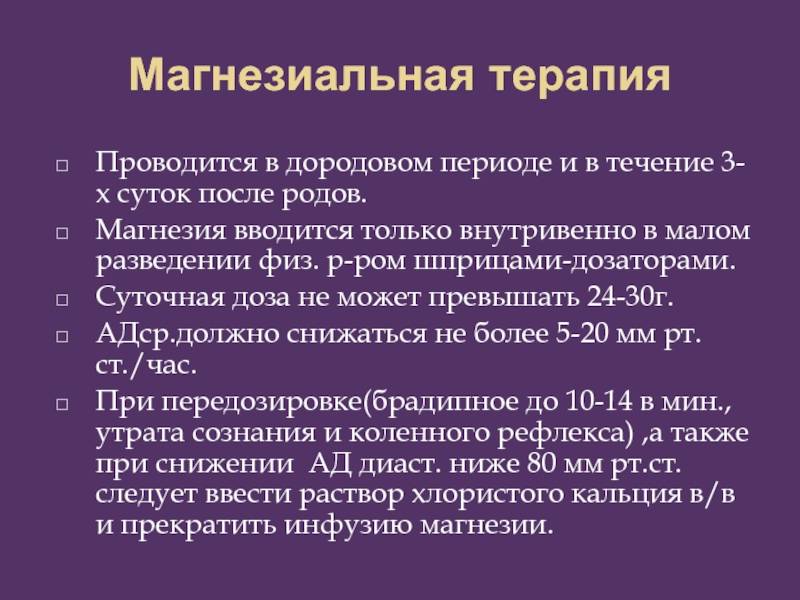 Магнезиальная терапия

□ Проводится в дородовом периоде и в течение 3-х суток после родов.

□ Магнезия вводится только внутривенно в малом разведении физ. р-ром шприцами-дозаторами.

□ Суточная доза не может превышать 24-30г.

□ АДср.должно снижаться не более 5-20 мм рт. ст./час.

□ При передозировке(брадипное до 10-14 в мин., утрата сознания и коленного рефлекса) ,а также при снижении АД диаст. ниже 80 мм рт.ст. следует ввести раствор хлористого кальция в/в и прекратить инфузию магнезии.